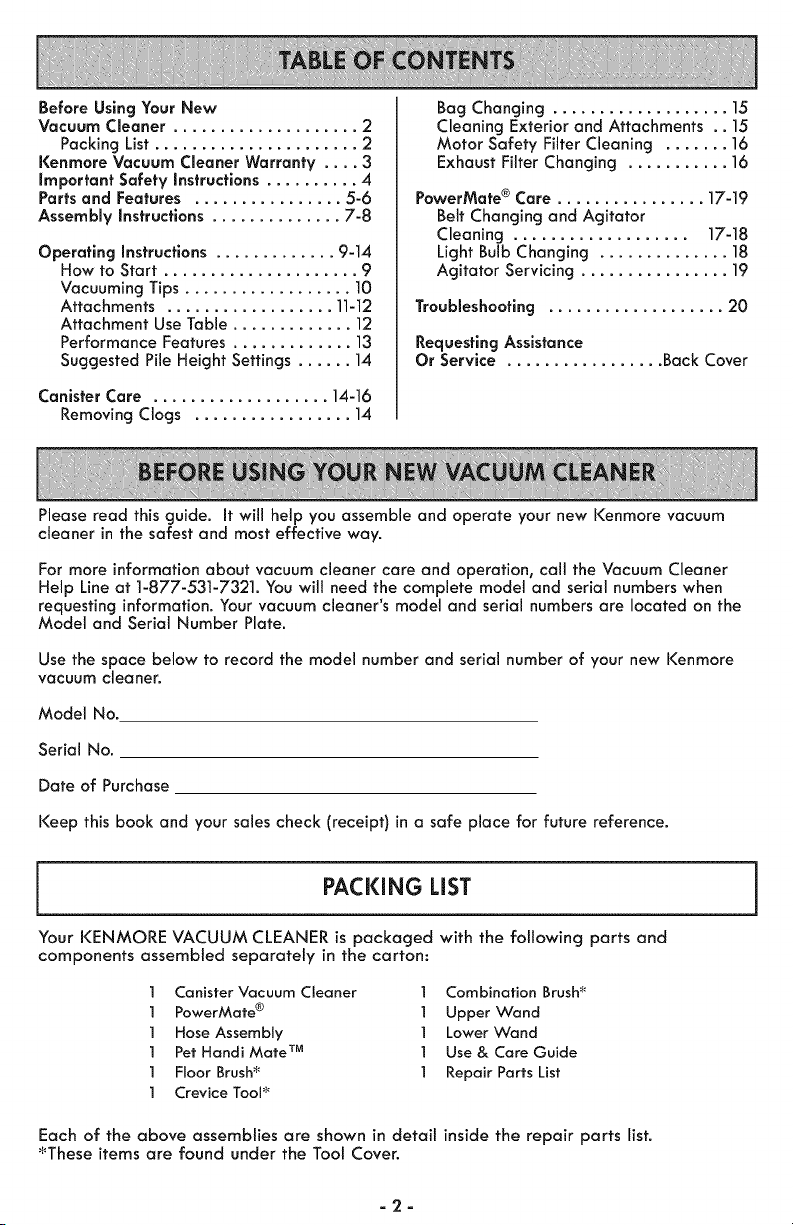 TABLE OF CONTENTS

Before Using Your New Vacuum Cleaner . . . . . . . . . . . . . . . . . . . . 2
Packing List . . . . . . . . . . . . . . . . . . . . . 2
Kenmore Vacuum Cleaner Warranty . . . . 3
Important Safety Instructions . . . . . . . . . . 4
Parts and Features . . . . . . . . . . . . . . . . 5-6
Assembly Instructions . . . . . . . . . . . . . . 7-8

Operating Instructions . . . . . . . . . . . . . 9-14
How to Start . . . . . . . . . . . . . . . . . . . . . 9
Vacuuming Tips . . . . . . . . . . . . . . . . . . 10
Attachments . . . . . . . . . . . . . . . . . . 11-12
Attachment Use Table . . . . . . . . . . . . . 12
Performance Features . . . . . . . . . . . . . 13
Suggested Pile Height Settings . . . . . . 14

Canister Care . . . . . . . . . . . . . . . . . . . 14-16
Removing Clogs . . . . . . . . . . . . . . . . . 14

Bag Changing . . . . . . . . . . . . . . . . . . . 15
Cleaning Exterior and Attachments . . 15
Motor Safety Filter Cleaning . . . . . . . 16
Exhaust Filter Changing . . . . . . . . . . . 16

PowerMate® Care . . . . . . . . . . . . . . . . 17-19
Belt Changing and Agitator Cleaning . . . . . . . . . . . . . . . . . . . 17-18
Light Bulb Changing . . . . . . . . . . . . . . 18
Agitator Servicing . . . . . . . . . . . . . . . . 19

Troubleshooting . . . . . . . . . . . . . . . . . . . 20

Requesting Assistance Or Service . . . . . . . . . . . . . . . . .Back Cover

BEFORE USING YOUR NEW VACUUM CLEANER

Please read this guide. It will help you assemble and operate your new Kenmore vacuum cleaner in the safest and most effective way.

For more information about vacuum cleaner care and operation, call the Vacuum Cleaner Help Line at 1-877-531-7321. You will need the complete model and serial numbers when requesting information. Your vacuum cleaner's model and serial numbers are located on the Model and Serial Number Plate.

Use the space below to record the model number and serial number of your new Kenmore vacuum cleaner.

Model No.

Serial No.

Date of Purchase

Keep this book and your sales check (receipt) in a safe place for future reference.

PACKING LIST

Your KENMORE VACUUM CLEANER is packaged with the following parts and components assembled separately in the carton:

1 Canister Vacuum Cleaner
1 PowerMate®
1 Hose Assembly
1 Pet Handi Mate™
1 Floor Brush*
1 Crevice Tool*
1 Combination Brush*
1 Upper Wand
1 Lower Wand
1 Use & Care Guide
1 Repair Parts List

Each of the above assemblies are shown in detail inside the repair parts list.
*These items are found under the Tool Cover.

- 2 -